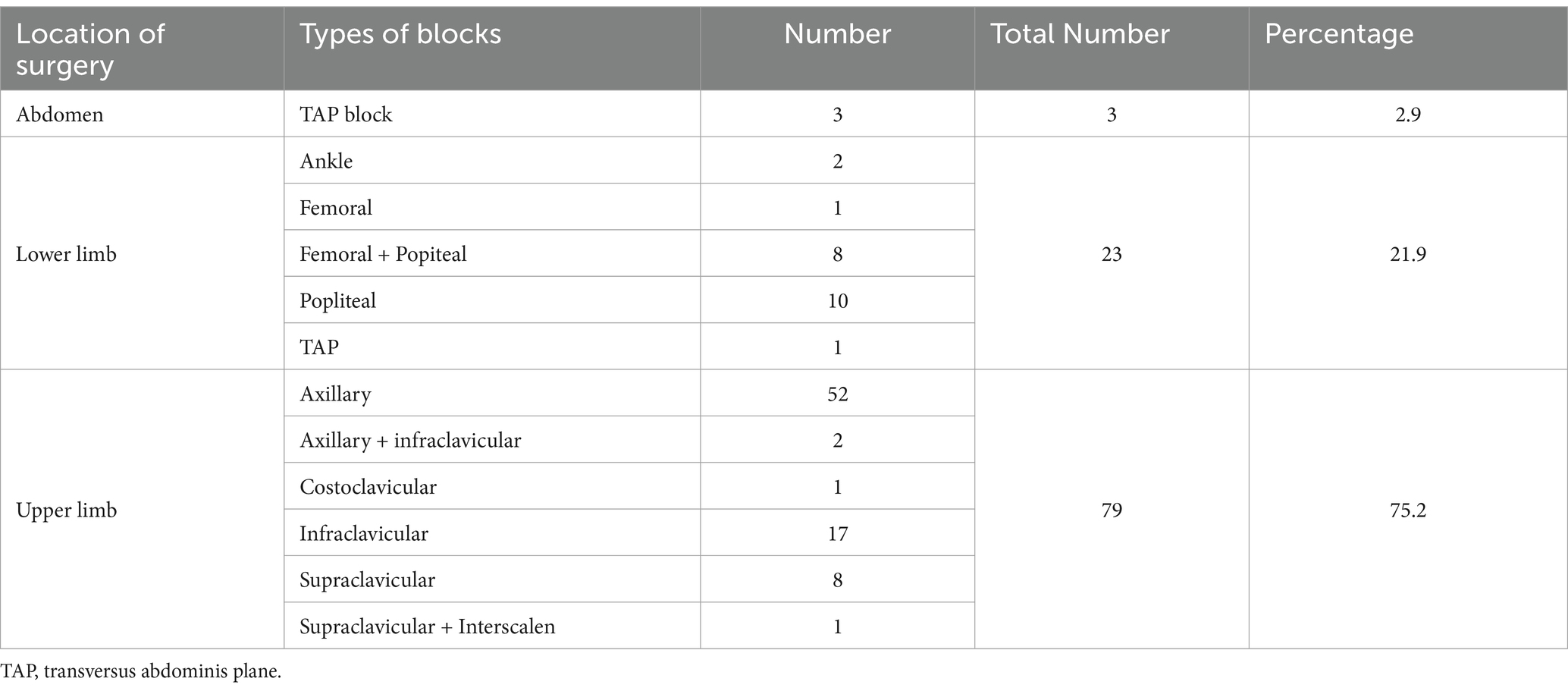 | Location of surgery | Types of blocks | Number | Total Number | Percentage |
|---|---|---|---|---|
| Abdomen | TAP block | 3 | 3 | 2.9 |
| Lower limb | Ankle | 2 | 23 | 21.9 |
| | Femoral | 1 | | |
| | Femoral + Popiteal | 8 | | |
| | Popliteal | 10 | | |
| | TAP | 1 | | |
| Upper limb | Axillary | 52 | 79 | 75.2 |
| | Axillary + infraclavicular | 2 | | |
| | Costoclavicular | 1 | | |
| | Infraclavicular | 17 | | |
| | Supraclavicular | 8 | | |
| | Supraclavicular + Interscalen | 1 | | |

TAP, transversus abdominis plane.